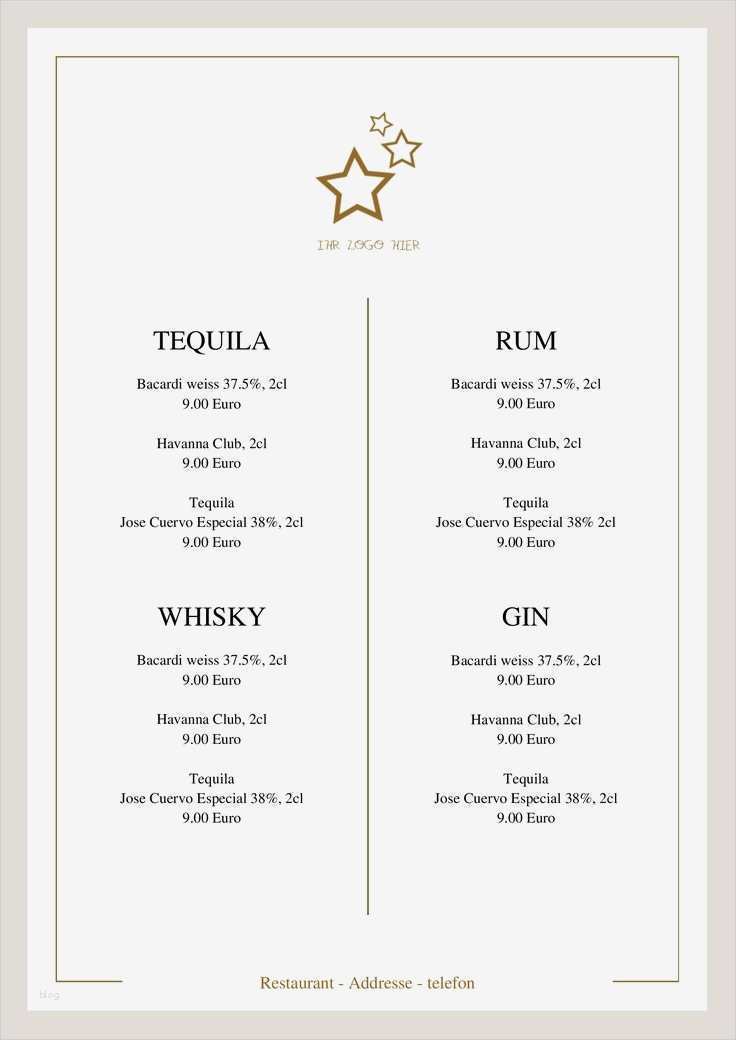 IHR LOGO HIER

TEQUILA

Bacardi weiss 37.5%, 2cl
9.00 Euro

Havanna Club, 2cl
9.00 Euro

Tequila
Jose Cuervo Especial 38%, 2cl
9.00 Euro

WHISKY

Bacardi weiss 37.5%, 2cl
9.00 Euro

Havanna Club, 2cl
9.00 Euro

Tequila
Jose Cuervo Especial 38%, 2cl
9.00 Euro

RUM

Bacardi weiss 37.5%, 2cl
9.00 Euro

Havanna Club, 2cl
9.00 Euro

Tequila
Jose Cuervo Especial 38% 2cl
9.00 Euro

GIN

Bacardi weiss 37.5%, 2cl
9.00 Euro

Havanna Club, 2cl
9.00 Euro

Tequila
Jose Cuervo Especial 38%, 2cl
9.00 Euro

Restaurant - Addresse - telefon

blog